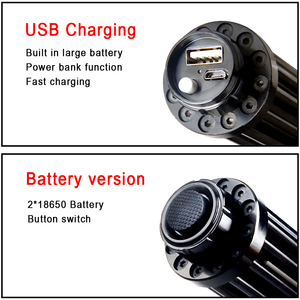 USB Charging

Built in large battery
Power bank function
Fast charging

Battery version

2*18650 Battery
Button switch